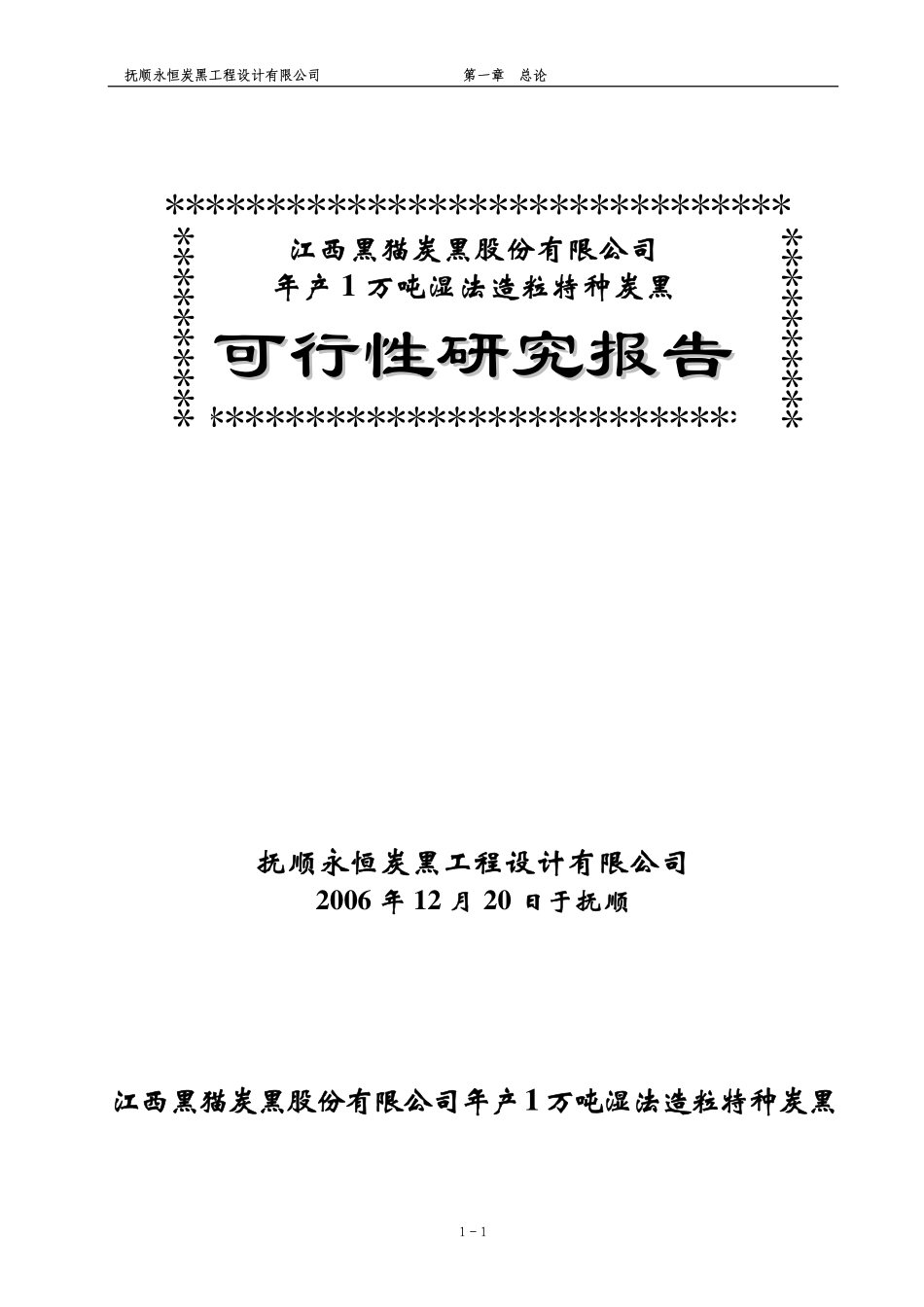 抚顺永恒炭黑工程设计有限公司 第一章 总论

江西黑猫炭黑股份有限公司
年产1万吨湿法造粒特种炭黑
可行性研究报告

抚顺永恒炭黑工程设计有限公司
2006年12月20日于抚顺

江西黑猫炭黑股份有限公司年产1万吨湿法造粒特种炭黑

1－1